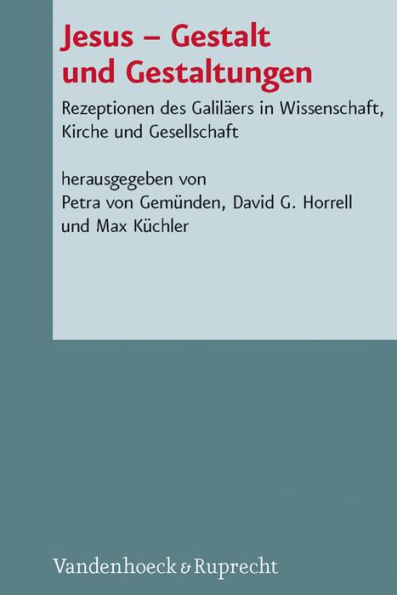 Jesus – Gestalt und Gestaltungen

Rezeptionen des Galiläers in Wissenschaft, Kirche und Gesellschaft

herausgegeben von
Petra von Gemünden, David G. Horrell und Max Küchler

Vandenhoeck & Ruprecht